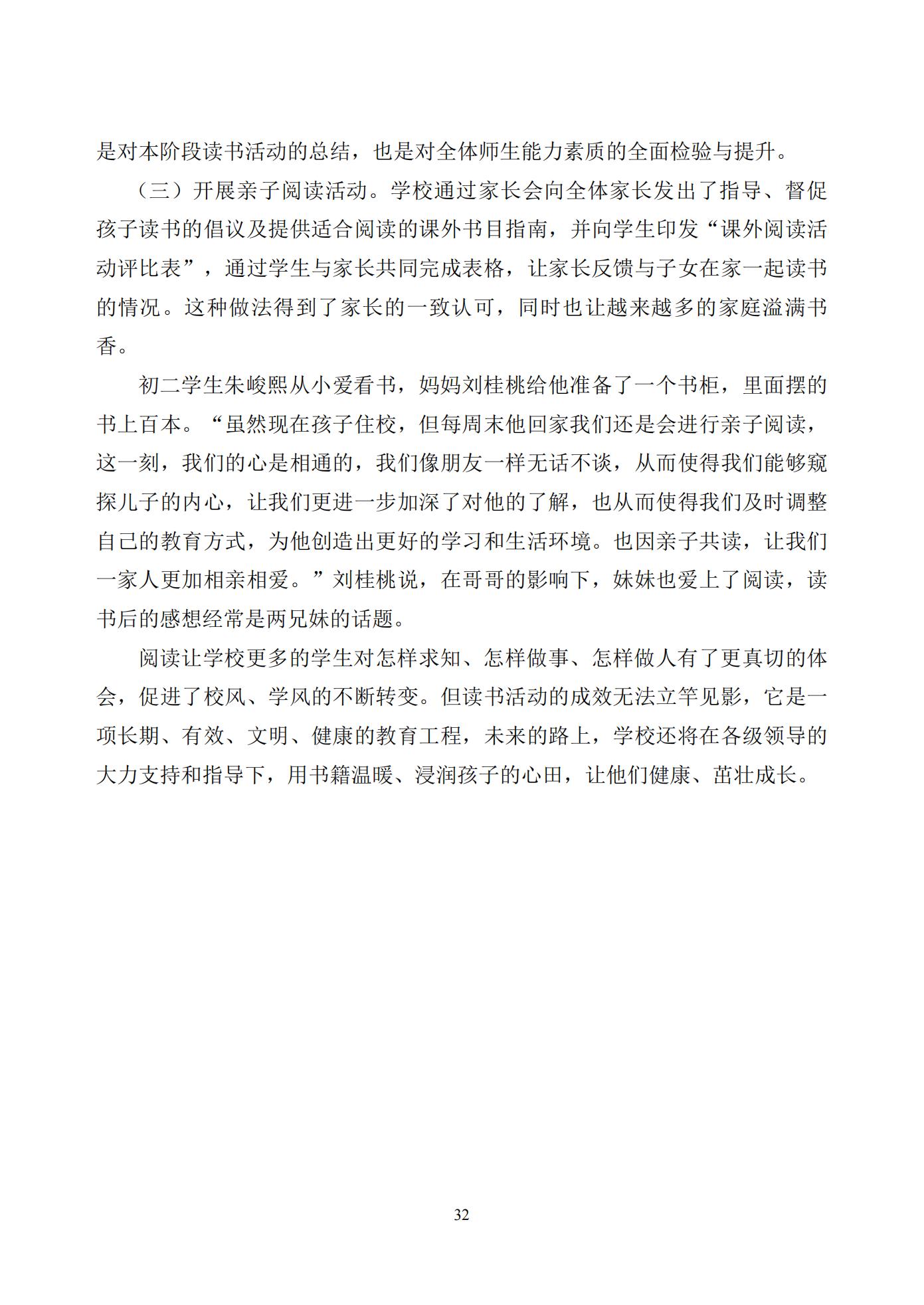 是对本阶段读书活动的总结，也是对全体师生能力素质的全面检验与提升。

（三）开展亲子阅读活动。学校通过家长会向全体家长发出了指导、督促孩子读书的倡议及提供适合阅读的课外书目指南，并向学生印发“课外阅读活动评比表”，通过学生与家长共同完成表格，让家长反馈与子女在家一起读书的情况。这种做法得到了家长的一致认可，同时也让越来越多的家庭溢满书香。

初二学生朱峻熙从小爱看书，妈妈刘桂桃给他准备了一个书柜，里面摆的书上百本。“虽然现在孩子住校，但每周末他回家我们还是会进行亲子阅读，这一刻，我们的心是相通的，我们像朋友一样无话不谈，从而使得我们能够窥探儿子的内心，让我们更进一步加深了对他的了解，也从而使得我们及时调整自己的教育方式，为他创造出更好的学习和生活环境。也因亲子共读，让我们一家人更加相亲相爱。”刘桂桃说，在哥哥的影响下，妹妹也爱上了阅读，读书后的感想经常是两兄妹的话题。

阅读让学校更多的学生对怎样求知、怎样做事、怎样做人有了更真切的体会，促进了校风、学风的不断转变。但读书活动的成效无法立竿见影，它是一项长期、有效、文明、健康的教育工程，未来的路上，学校还将在各级领导的大力支持和指导下，用书籍温暖、浸润孩子的心田，让他们健康、茁壮成长。

32